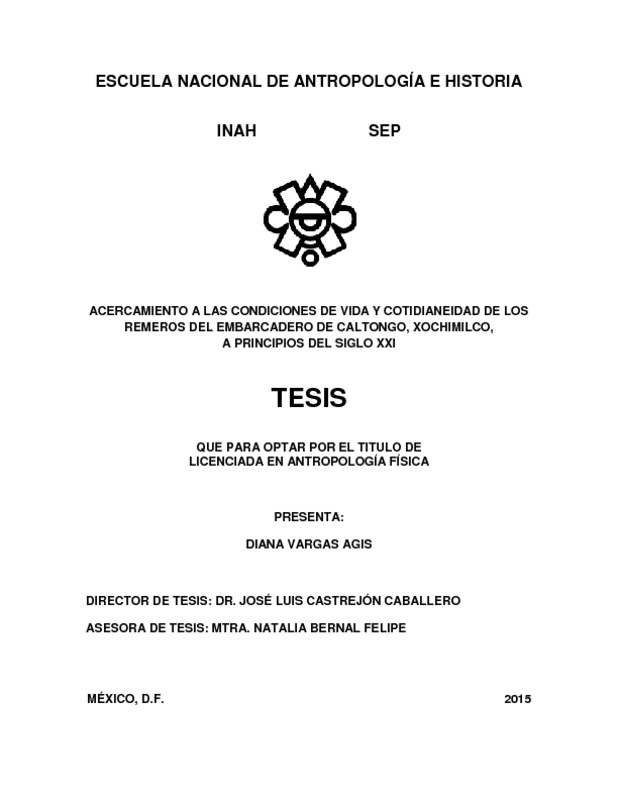 ESCUELA NACIONAL DE ANTROPOLOGÍA E HISTORIA

INAH SEP

ACERCAMIENTO A LAS CONDICIONES DE VIDA Y COTIDIANEIDAD DE LOS REMEROS DEL EMBARCADERO DE CALTONGO, XOCHIMILCO, A PRINCIPIOS DEL SIGLO XXI

TESIS

QUE PARA OPTAR POR EL TITULO DE LICENCIADA EN ANTROPOLOGÍA FÍSICA

PRESENTA:

DIANA VARGAS AGIS

DIRECTOR DE TESIS: DR. JOSÉ LUIS CASTREJÓN CABALLERO

ASESORA DE TESIS: MTRA. NATALIA BERNAL FELIPE

MÉXICO, D.F. 2015